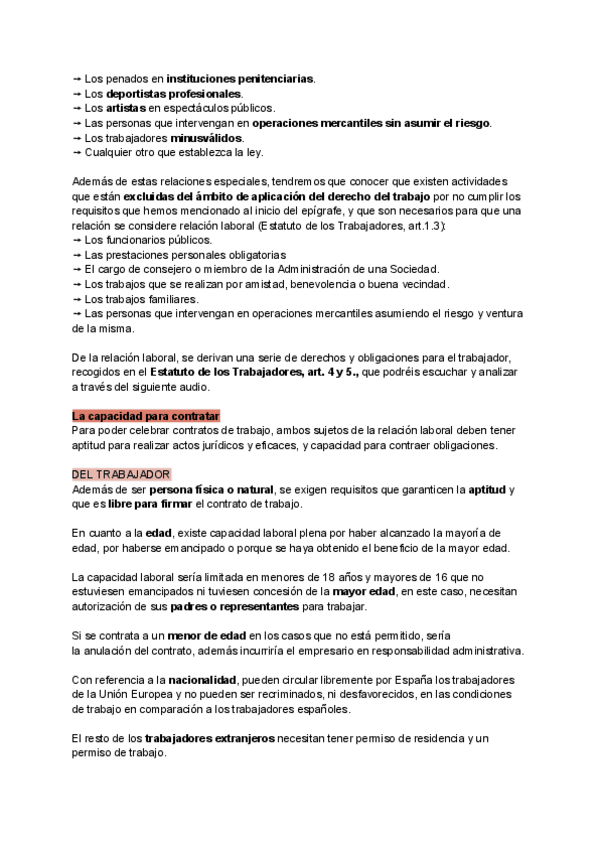 → Los penados en instituciones penitenciarias.
→ Los deportistas profesionales.
→ Los artistas en espectáculos públicos.
→ Las personas que intervengan en operaciones mercantiles sin asumir el riesgo.
→ Los trabajadores minusválidos.
→ Cualquier otro que establezca la ley.

Además de estas relaciones especiales, tendremos que conocer que existen actividades que están excluidas del ámbito de aplicación del derecho del trabajo por no cumplir los requisitos que hemos mencionado al inicio del epígrafe, y que son necesarios para que una relación se considere relación laboral (Estatuto de los Trabajadores, art.1.3):
→ Los funcionarios públicos.
→ Las prestaciones personales obligatorias
→ El cargo de consejero o miembro de la Administración de una Sociedad.
→ Los trabajos que se realizan por amistad, benevolencia o buena vecindad.
→ Los trabajos familiares.
→ Las personas que intervengan en operaciones mercantiles asumiendo el riesgo y ventura de la misma.

De la relación laboral, se derivan una serie de derechos y obligaciones para el trabajador, recogidos en el Estatuto de los Trabajadores, art. 4 y 5., que podréis escuchar y analizar a través del siguiente audio.

La capacidad para contratar
Para poder celebrar contratos de trabajo, ambos sujetos de la relación laboral deben tener aptitud para realizar actos jurídicos y eficaces, y capacidad para contraer obligaciones.

DEL TRABAJADOR
Además de ser persona física o natural, se exigen requisitos que garanticen la aptitud y que es libre para firmar el contrato de trabajo.

En cuanto a la edad, existe capacidad laboral plena por haber alcanzado la mayoría de edad, por haberse emancipado o porque se haya obtenido el beneficio de la mayor edad.

La capacidad laboral sería limitada en menores de 18 años y mayores de 16 que no estuviesen emancipados ni tuviesen concesión de la mayor edad, en este caso, necesitan autorización de sus padres o representantes para trabajar.

Si se contrata a un menor de edad en los casos que no está permitido, sería la anulación del contrato, además incurriría el empresario en responsabilidad administrativa.

Con referencia a la nacionalidad, pueden circular libremente por España los trabajadores de la Unión Europea y no pueden ser recriminados, ni desfavorecidos, en las condiciones de trabajo en comparación a los trabajadores españoles.

El resto de los trabajadores extranjeros necesitan tener permiso de residencia y un permiso de trabajo.